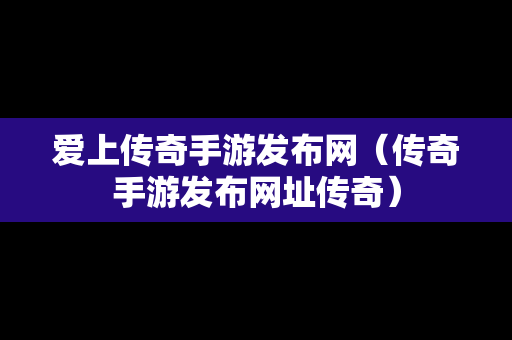 爱上传奇手游发布网（传奇手游发布网址传奇）